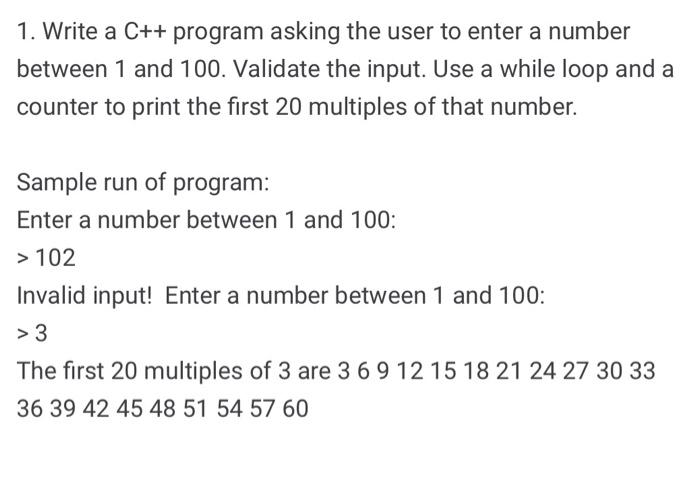 1. Write a C++ program asking the user to enter a number between 1 and 100. Validate the input. Use a while loop and a counter to print the first 20 multiples of that number.

Sample run of program:

Enter a number between 1 and 100:

> 102

Invalid input! Enter a number between 1 and 100:

> 3

The first 20 multiples of 3 are 3 6 9 12 15 18 21 24 27 30 33 36 39 42 45 48 51 54 57 60